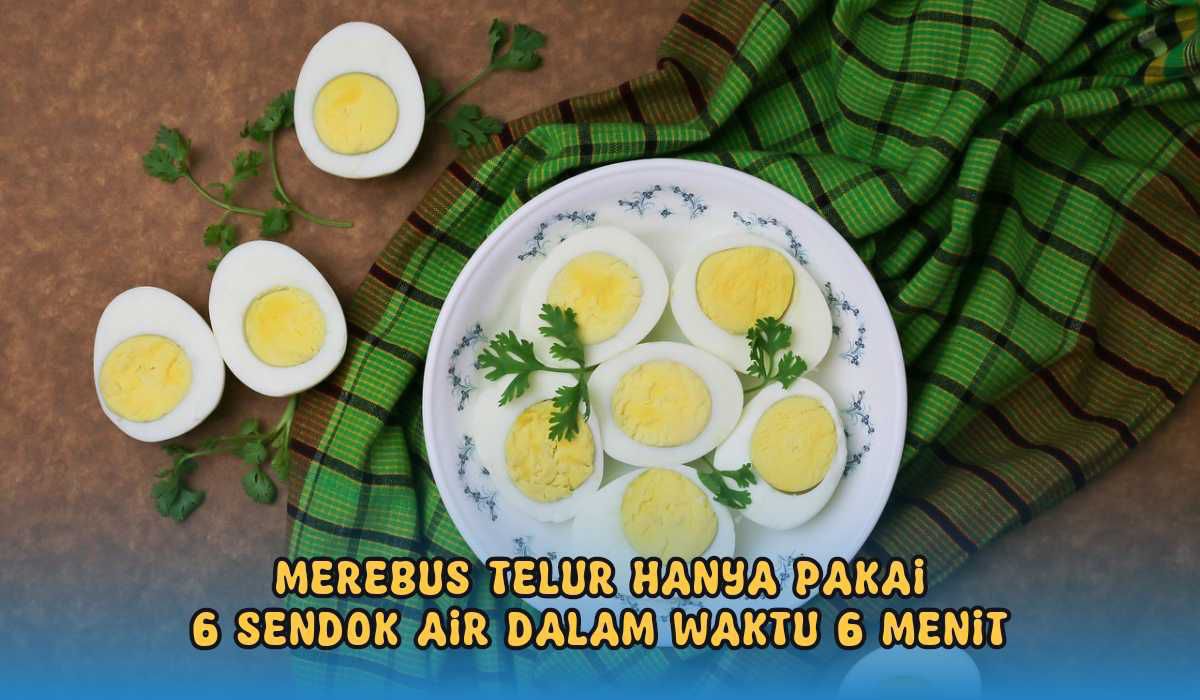 MEREBUS TELUR HANYA PAKAI
6 SENDOK AIR DALAM WAKTU 6 MENIT